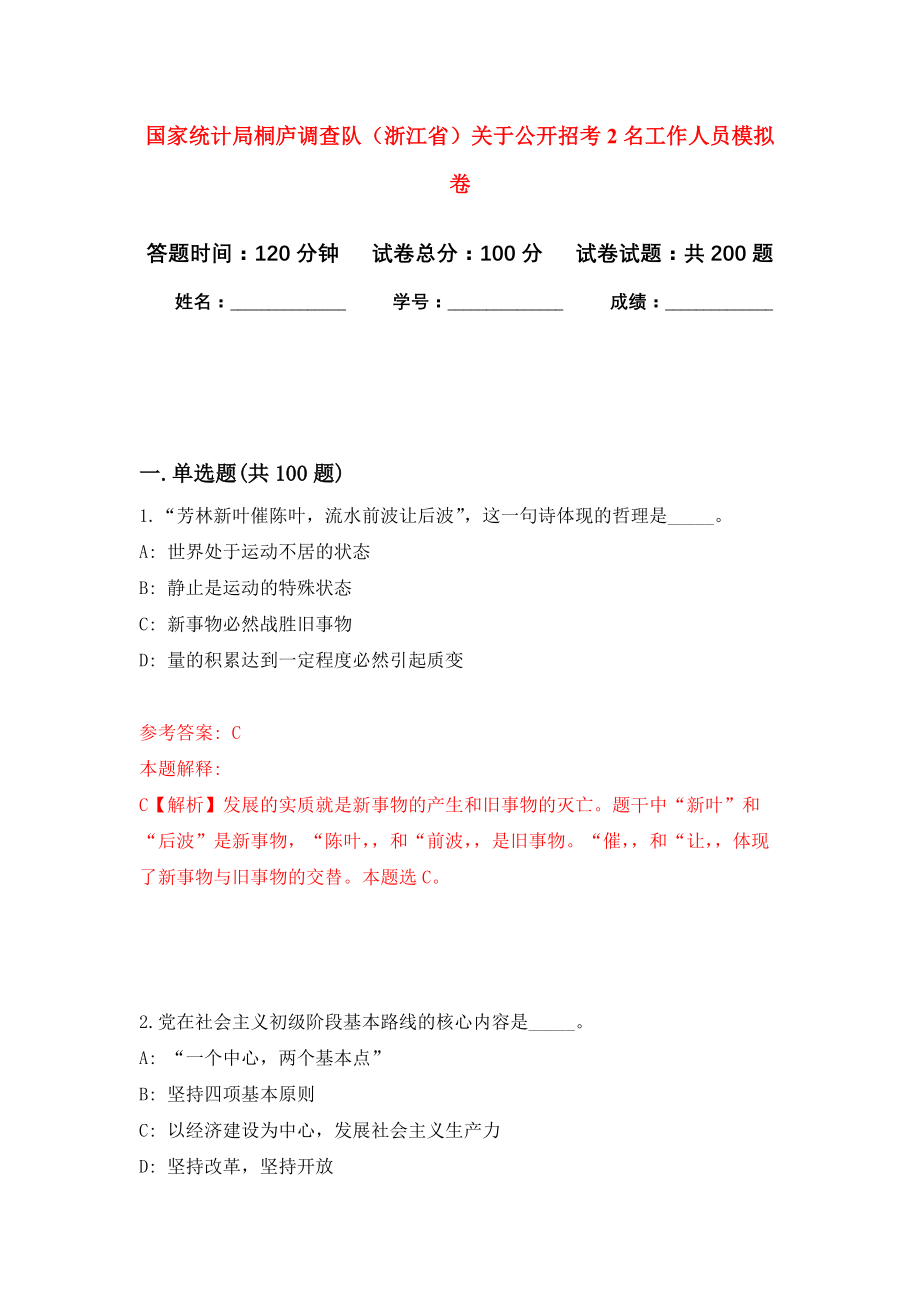 国家统计局桐庐调查队（浙江省）关于公开招考2名工作人员模拟卷

答题时间：120分钟　试卷总分：100分　试卷试题：共200题

姓名：____________　学号：____________　成绩：___________

一.单选题(共100题)

1.“芳林新叶催陈叶，流水前波让后波”，这一句诗体现的哲理是_____。

A: 世界处于运动不居的状态

B: 静止是运动的特殊状态

C: 新事物必然战胜旧事物

D: 量的积累达到一定程度必然引起质变

参考答案: C

本题解释:

C【解析】发展的实质就是新事物的产生和旧事物的灭亡。题干中“新叶”和“后波”是新事物，“陈叶,，和“前波,，是旧事物。“催,，和“让,，体现了新事物与旧事物的交替。本题选C。

2.党在社会主义初级阶段基本路线的核心内容是_____。

A: “一个中心，两个基本点”

B: 坚持四项基本原则

C: 以经济建设为中心，发展社会主义生产力

D: 坚持改革，坚持开放